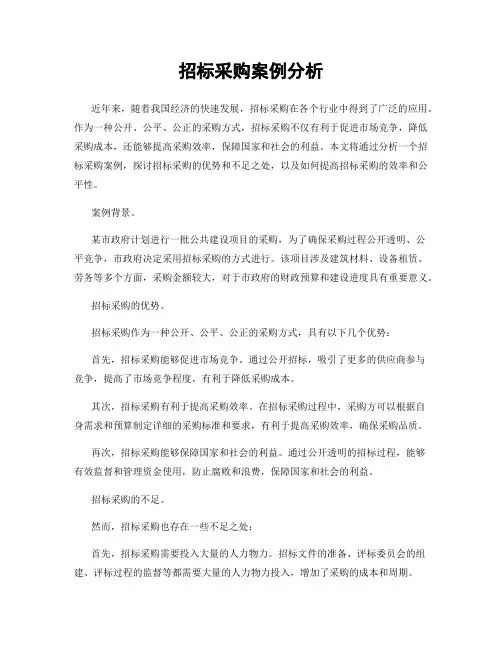 招标采购案例分析

近年来，随着我国经济的快速发展，招标采购在各个行业中得到了广泛的应用。作为一种公开、公平、公正的采购方式，招标采购不仅有利于促进市场竞争，降低采购成本，还能够提高采购效率，保障国家和社会的利益。本文将通过分析一个招标采购案例，探讨招标采购的优势和不足之处，以及如何提高招标采购的效率和公平性。

案例背景。

某市政府计划进行一批公共建设项目的采购，为了确保采购过程公开透明、公平竞争，市政府决定采用招标采购的方式进行。该项目涉及建筑材料、设备租赁、劳务等多个方面，采购金额较大，对于市政府的财政预算和建设进度具有重要意义。

招标采购的优势。

招标采购作为一种公开、公平、公正的采购方式，具有以下几个优势：

首先，招标采购能够促进市场竞争。通过公开招标，吸引了更多的供应商参与竞争，提高了市场竞争程度，有利于降低采购成本。

其次，招标采购有利于提高采购效率。在招标采购过程中，采购方可以根据自身需求和预算制定详细的采购标准和要求，有利于提高采购效率，确保采购品质。

再次，招标采购能够保障国家和社会的利益。通过公开透明的招标过程，能够有效监督和管理资金使用，防止腐败和浪费，保障国家和社会的利益。

招标采购的不足。

然而，招标采购也存在一些不足之处：

首先，招标采购需要投入大量的人力物力。招标文件的准备、评标委员会的组建、评标过程的监督等都需要大量的人力物力投入，增加了采购的成本和周期。